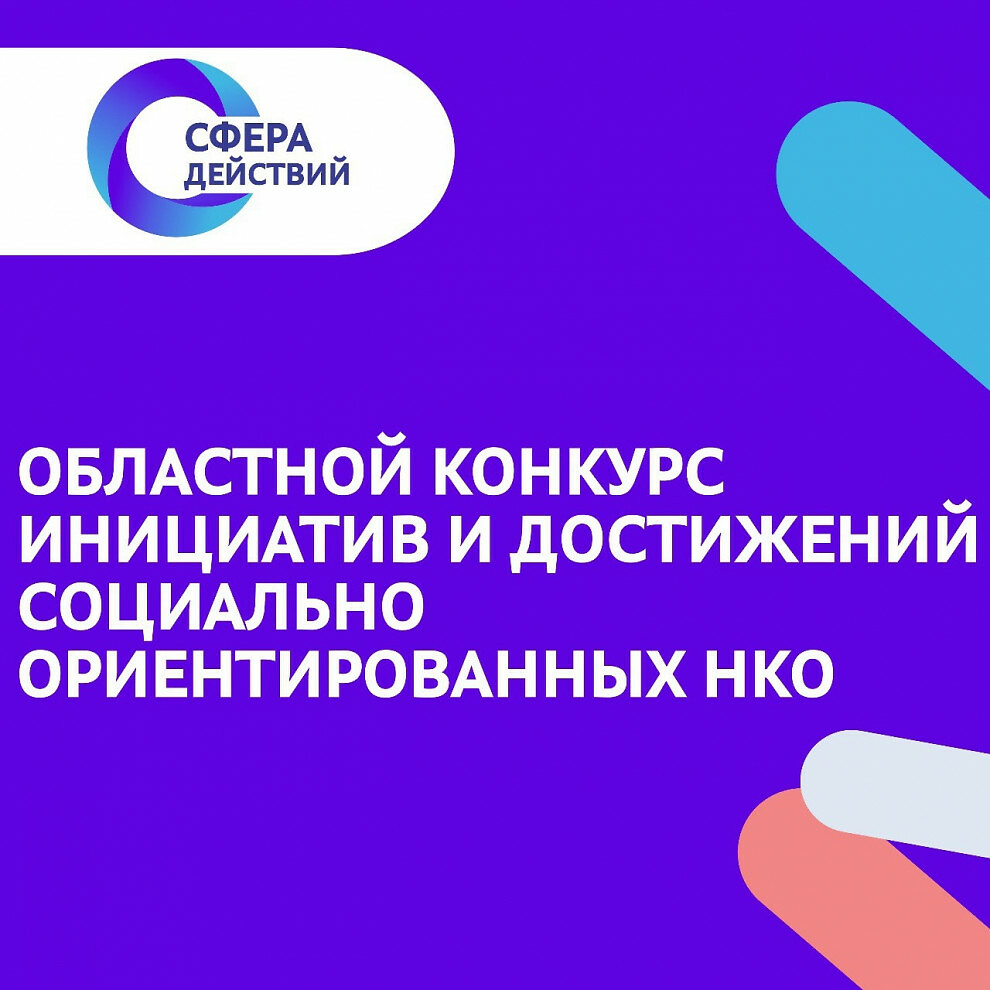 СФЕРА
ДЕЙСТВИЙ

ОБЛАСТНОЙ КОНКУРС ИНИЦИАТИВ И ДОСТИЖЕНИЙ СОЦИАЛЬНО ОРИЕНТИРОВАННЫХ НКО